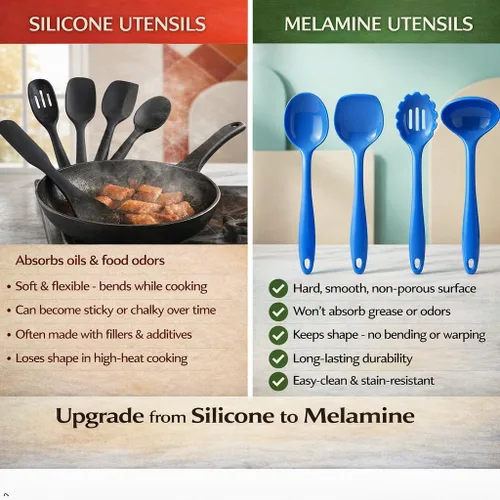 SILICONE UTENSILS

Absorbs oils & food odors

• Soft & flexible - bends while cooking

• Can become sticky or chalky over time

• Often made with fillers & additives

• Loses shape in high-heat cooking

MELAMINE UTENSILS

Hard, smooth, non-porous surface

Won't absorb grease or odors

Keeps shape - no bending or warping

Long-lasting durability

Easy-clean & stain-resistant

Upgrade from Silicone to Melamine